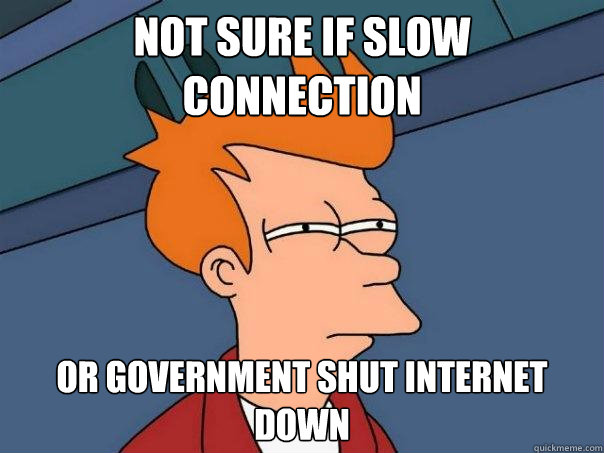 NOT SURE IF SLOW CONNECTION

OR GOVERNMENT SHUT INTERNET DOWN

quickmeme.com